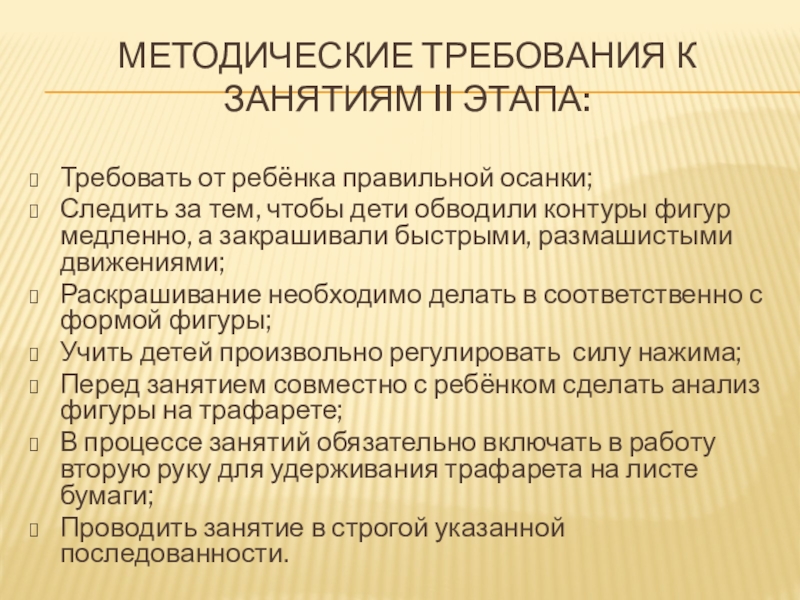 МЕТОДИЧЕСКИЕ ТРЕБОВАНИЯ К ЗАНЯТИЯМ II ЭТАПА:

Требовать от ребёнка правильной осанки;

Следить за тем, чтобы дети обводили контуры фигур медленно, а закрашивали быстрыми, размашистыми движениями;

Раскрашивание необходимо делать в соответственно с формой фигуры;

Учить детей произвольно регулировать силу нажима;

Перед занятием совместно с ребёнком сделать анализ фигуры на трафарете;

В процессе занятий обязательно включать в работу вторую руку для удерживания трафарета на листе бумаги;

Проводить занятие в строгой указанной последованности.